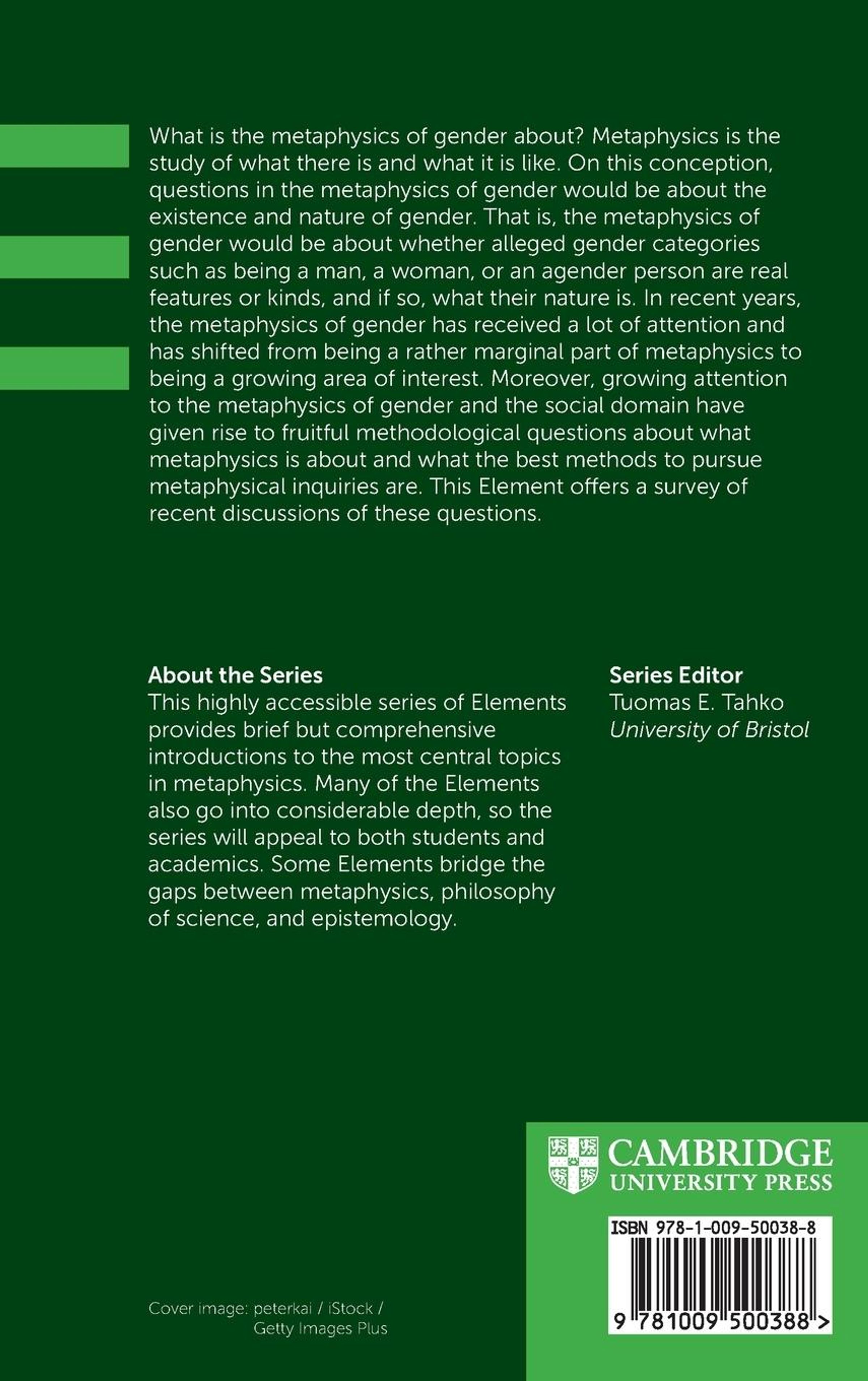 What is the metaphysics of gender about? Metaphysics is the study of what there is and what it is like. On this conception, questions in the metaphysics of gender would be about the existence and nature of gender. That is, the metaphysics of gender would be about whether alleged gender categories such as being a man, a woman, or an agender person are real features or kinds, and if so, what their nature is. In recent years, the metaphysics of gender has received a lot of attention and has shifted from being a rather marginal part of metaphysics to being a growing area of interest. Moreover, growing attention to the metaphysics of gender and the social domain have given rise to fruitful methodological questions about what metaphysics is about and what the best methods to pursue metaphysical inquiries are. This Element offers a survey of recent discussions of these questions.

About the Series
This highly accessible series of Elements provides brief but comprehensive introductions to the most central topics in metaphysics. Many of the Elements also go into considerable depth, so the series will appeal to both students and academics. Some Elements bridge the gaps between metaphysics, philosophy of science, and epistemology.

Series Editor
Tuomas E. Tahko
University of Bristol

CAMBRIDGE
UNIVERSITY PRESS

ISBN 978-1-009-50038-8

9 781009 500388 >

Cover image: peterkai / iStock / Getty Images Plus